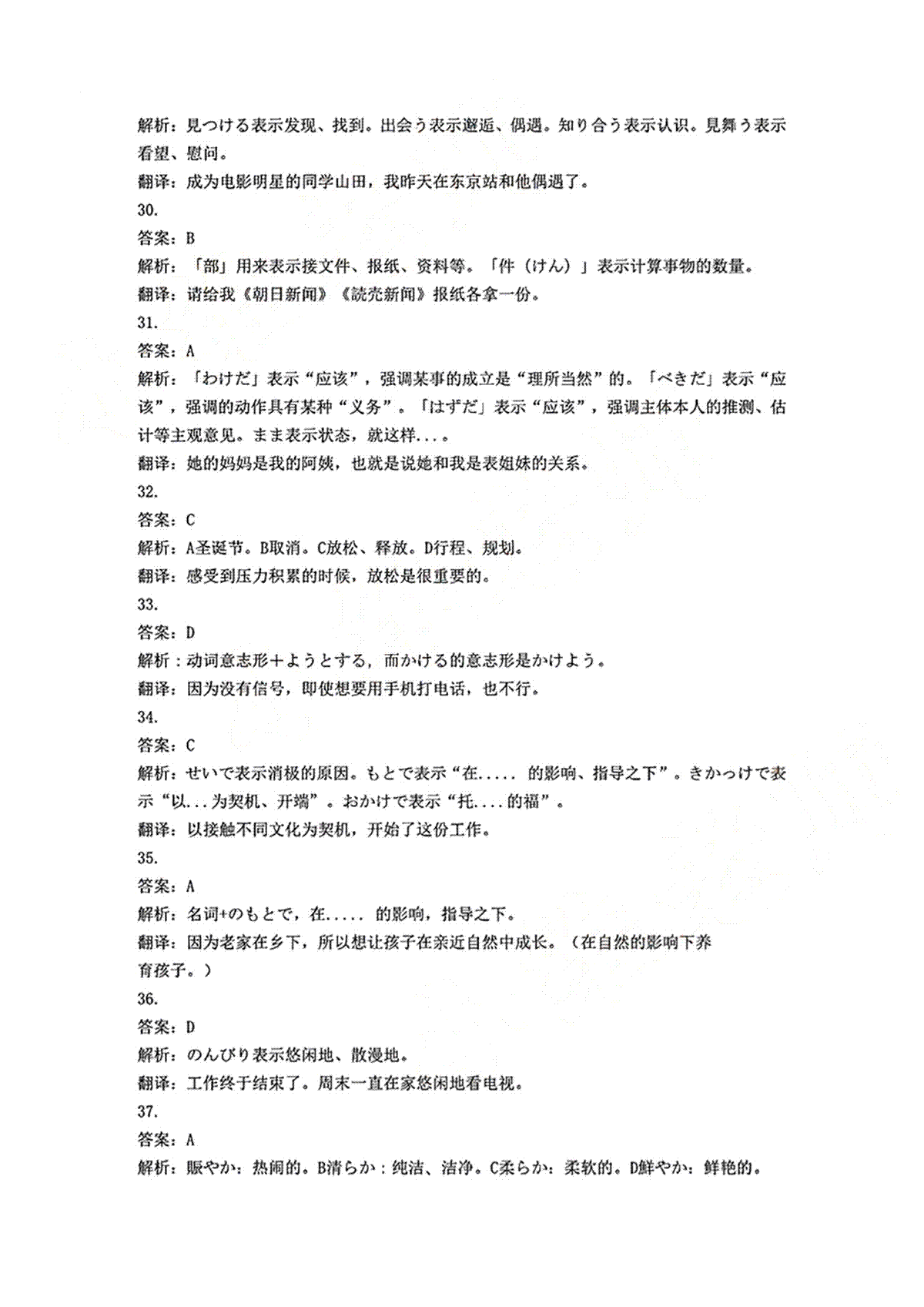 解析：見つける表示发现、找到。出会う表示邂逅、偶遇。知り合う表示认识。見舞う表示看望、慰问。
翻译：成为电影明星的同学山田，我昨天在东京站和他偶遇了。
30.
答案：B
解析：「部」用来表示接文件、报纸、资料等。「件（けん）」表示计算事物的数量。
翻译：请给我《朝日新闻》《読売新闻》报纸各拿一份。
31.
答案：A
解析：「わけだ」表示“应该”，强调某事的成立是“理所当然”的。「べきだ」表示“应该”，强调的动作具有某种“义务”。「はずだ」表示“应该”，强调主体本人的推测、估计等主观意见。まま表示状态，就这样....。
翻译：她的妈妈是我的阿姨，也就是说她和我是表姐妹的关系。
32.
答案：C
解析：A圣诞节。B取消。C放松、释放。D行程、规划。
翻译：感受到压力积累的时候，放松是很重要的。
33.
答案：D
解析：动词意志形＋ようとする，而かける的意志形是かけよう。
翻译：因为没有信号，即使想要用手机打电话，也不行。
34.
答案：C
解析：せいで表示消极的原因。もとで表示“在..... 的影响、指导之下”。きかっけで表示“以...为契机、开端”。おかけで表示“托....的福”。
翻译：以接触不同文化为契机，开始了这份工作。
35.
答案：A
解析：名词+のもとで，在..... 的影响，指导之下。
翻译：因为老家在乡下，所以想让孩子在亲近自然中成长。（在自然的影响下养育孩子。）
36.
答案：D
解析：のんびり表示悠闲地、散漫地。
翻译：工作终于结束了。周末一直在家悠闲地看电视。
37.
答案：A
解析：賑やか：热闹的。B清らか：纯洁、洁净。C柔らか：柔软的。D鮮やか：鲜艳的。